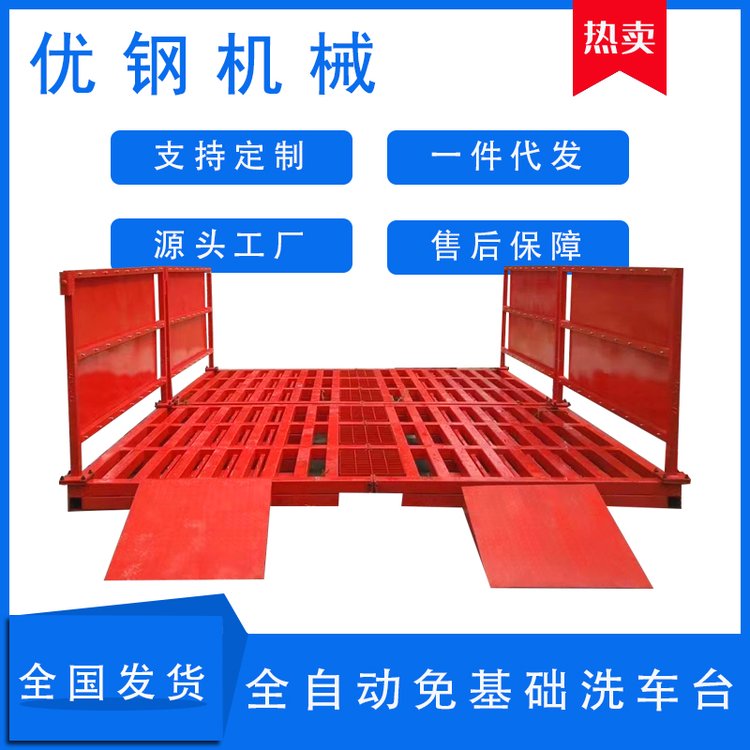 优钢机械

热卖

支持定制

一件代发

源头工厂

售后保障

全国发货

全自动免基础洗车台